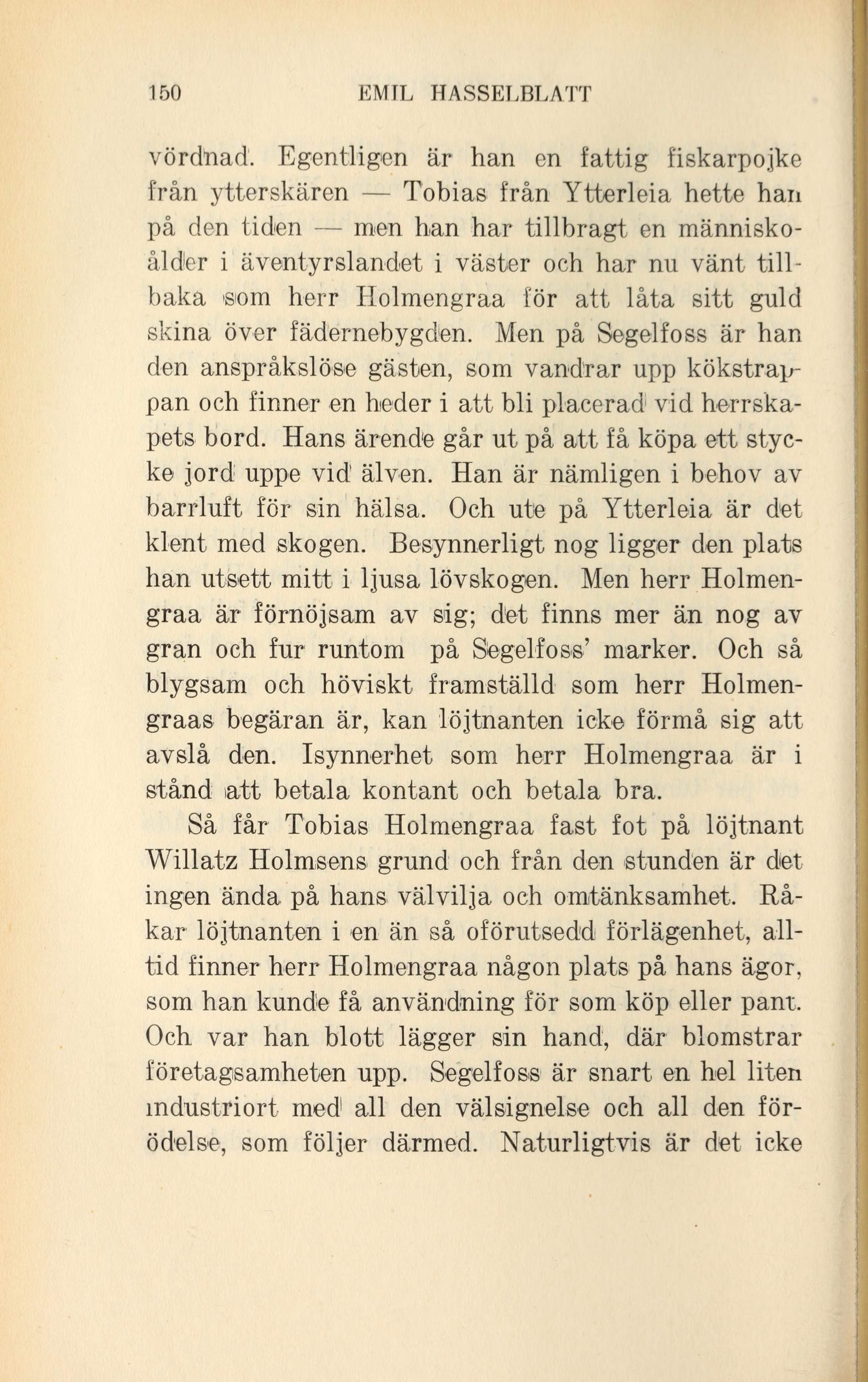 150 EMIL HASSELBLATT

vördnad. Egentligen är han en fattig fiskarpojke från ytterskären — Tobias från Ytterleia hette han på den tiden — men han har tillbragt en människoålder i äventyrslandet i väster och har nu vänt tillbaka som herr Holmengraa för att låta sitt guld skina över fädernebygden. Men på Segelfoss är han den anspråkslöse gästen, som vandrar upp kökstrappan och finner en heder i att bli placerad vid herrskapets bord. Hans ärende går ut på att få köpa ett stycke jord uppe vid älven. Han är nämligen i behov av barrluft för sin hälsa. Och ute på Ytterleia är det klent med skogen. Besynnerligt nog ligger den plats han utsett mitt i ljusa lövskogen. Men herr Holmengraa är förnöjsam av sig; det finns mer än nog av gran och fur runtom på Segelfoss' marker. Och så blygsam och höviskt framställd som herr Holmengraas begäran är, kan löjtnanten icke förmå sig att avslå den. Isynnerhet som herr Holmengraa är i stånd att betala kontant och betala bra.

Så får Tobias Holmengraa fast fot på löjtnant Willatz Holmsens grund och från den stunden är det ingen ända på hans välvilja och omtänksamhet. Råkar löjtnanten i en än så oförutsedd förlägenhet, alltid finner herr Holmengraa någon plats på hans ägor, som han kunde få användning för som köp eller pant. Och var han blott lägger sin hand, där blomstrar företagsamheten upp. Segelfoss är snart en hel liten industriort med all den välsignelse och all den förödelse, som följer därmed. Naturligtvis är det icke